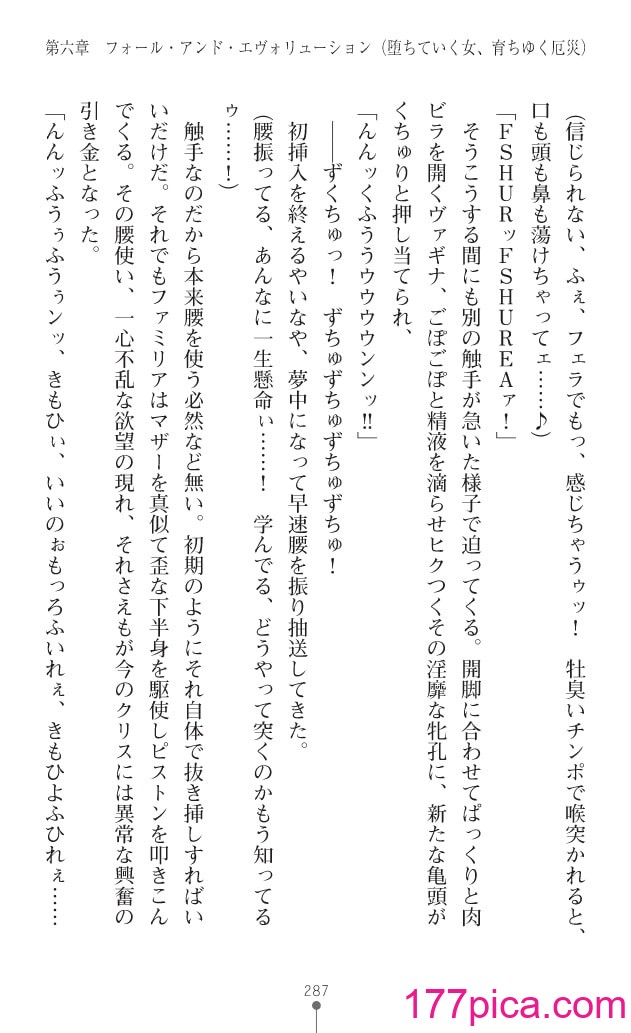 第六章　フォール・アンド・エヴォリューション（堕ちていく女、育ちゆく厄災）

（信じられない、ふぇ、フェラでもっ、感じちゃうゥッ！　牡臭いチンポで喉突かれると、口も頭も鼻も蕩けちゃってェ……♪）

「ＦＳＨＵＲッＦＳＨＵＲＥＡァ！」

そうこうする間にも別の触手が急いた様子で迫ってくる。開脚に合わせてぱっくりと肉ビラを開くヴァギナ、ごぽごぽと精液を滴らせヒクつくその淫靡な牝孔に、新たな亀頭がくちゅりと押し当てられ、

「んんッくふううウウウンンッ‼」

――ずくちゅっ！　ずちゅずちゅずちゅずちゅ！

初挿入を終えるやいなや、夢中になって早速腰を振り抽送してきた。

（腰振ってる、あんなに一生懸命ぃ……！　学んでる、どうやって突くのかもう知ってるゥ……！）

触手なのだから本来腰を使う必然など無い。初期のようにそれ自体で抜き挿しすればいいだけだ。それでもファミリアはマザーを真似て歪な下半身を駆使しピストンを叩きこんでくる。その腰使い、一心不乱な欲望の現れ、それさえもが今のクリスには異常な興奮の引き金となった。

「んんッふうぅふうぅンッ、きもひぃ、いいのぉもっろふいれぇ、きもひよふひれぇ……

287

177pica.com